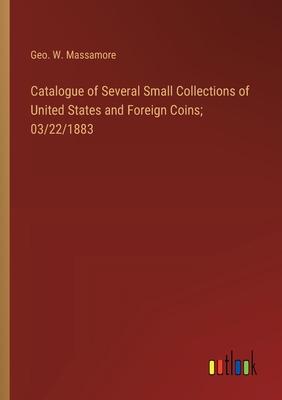 Geo. W. Massamore

Catalogue of Several Small Collections of United States and Foreign Coins; 03/22/1883

outlook